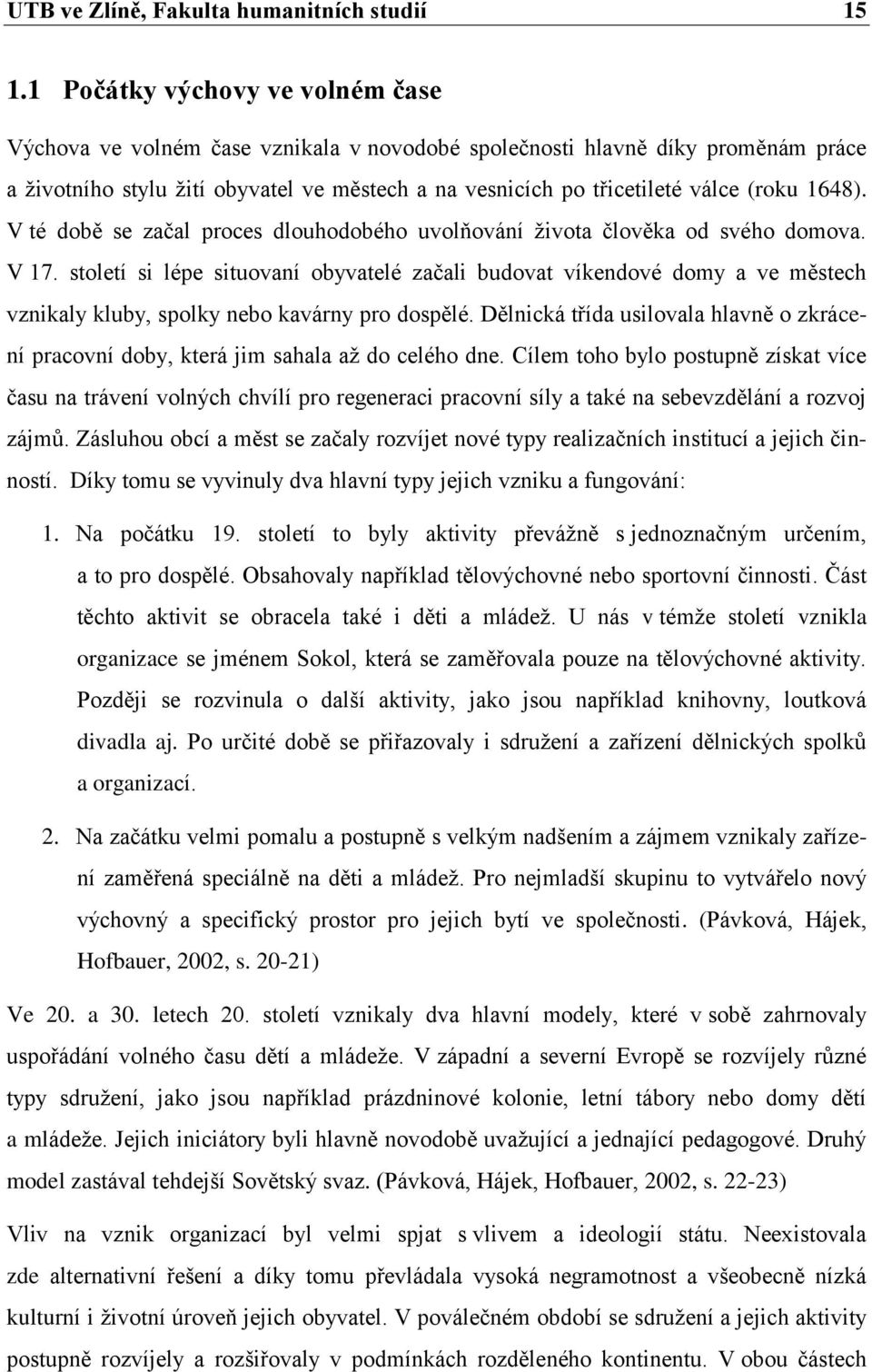 UTB ve Zlíně, Fakulta humanitních studií 15

1.1 Počátky výchovy ve volném čase

Výchova ve volném čase vznikala v novodobé společnosti hlavně díky proměnám práce a životního stylu žití obyvatel ve městech a na vesnicích po třicetileté válce (roku 1648). V té době se začal proces dlouhodobého uvolňování života člověka od svého domova. V 17. století si lépe situovaní obyvatelé začali budovat víkendové domy a ve městech vznikaly kluby, spolky nebo kavárny pro dospělé. Dělnická třída usilovala hlavně o zkrácení pracovní doby, která jim sahala až do celého dne. Cílem toho bylo postupně získat více času na trávení volných chvílí pro regeneraci pracovní síly a také na sebevzdělání a rozvoj zájmů. Zásluhou obcí a měst se začaly rozvíjet nové typy realizačních institucí a jejich činností. Díky tomu se vyvinuly dva hlavní typy jejich vzniku a fungování:

1. Na počátku 19. století to byly aktivity převážně s jednoznačným určením, a to pro dospělé. Obsahovaly například tělovýchovné nebo sportovní činnosti. Část těchto aktivit se obracela také i děti a mládež. U nás v témže století vznikla organizace se jménem Sokol, která se zaměřovala pouze na tělovýchovné aktivity. Později se rozvinula o další aktivity, jako jsou například knihovny, loutková divadla aj. Po určité době se přiřazovaly i sdružení a zařízení dělnických spolků a organizací.

2. Na začátku velmi pomalu a postupně s velkým nadšením a zájmem vznikaly zařízení zaměřená speciálně na děti a mládež. Pro nejmladší skupinu to vytvářelo nový výchovný a specifický prostor pro jejich bytí ve společnosti. (Pávková, Hájek, Hofbauer, 2002, s. 20-21)

Ve 20. a 30. letech 20. století vznikaly dva hlavní modely, které v sobě zahrnovaly uspořádání volného času dětí a mládeže. V západní a severní Evropě se rozvíjely různé typy sdružení, jako jsou například prázdninové kolonie, letní tábory nebo domy dětí a mládeže. Jejich iniciátory byli hlavně novodobě uvažující a jednající pedagogové. Druhý model zastával tehdejší Sovětský svaz. (Pávková, Hájek, Hofbauer, 2002, s. 22-23)

Vliv na vznik organizací byl velmi spjat s vlivem a ideologií státu. Neexistovala zde alternativní řešení a díky tomu převládala vysoká negramotnost a všeobecně nízká kulturní i životní úroveň jejich obyvatel. V poválečném období se sdružení a jejich aktivity postupně rozvíjely a rozšiřovaly v podmínkách rozděleného kontinentu. V obou částech